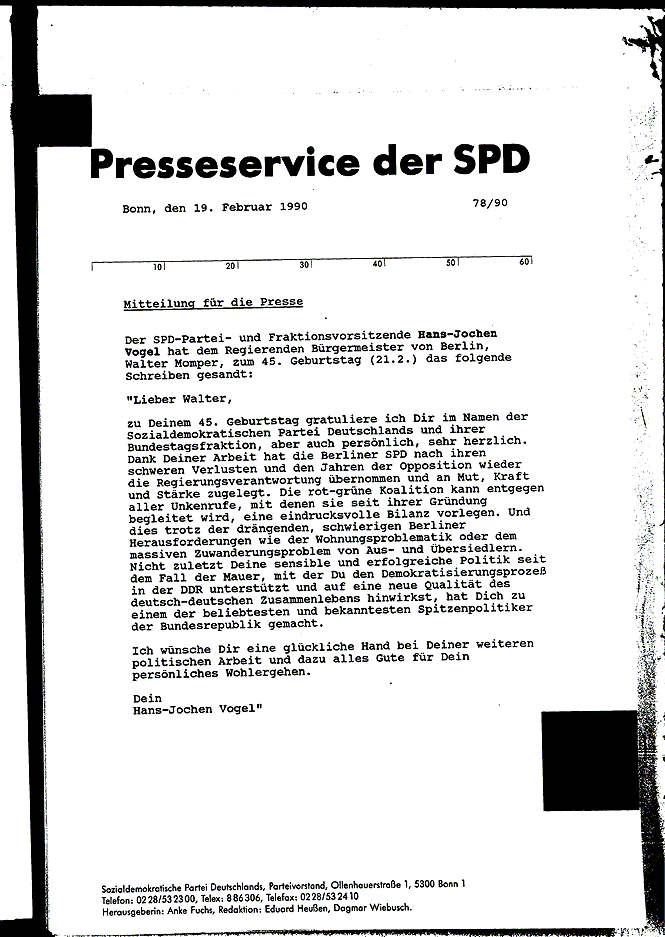 Presseservice der SPD

Bonn, den 19. Februar 1990

78/90

10 20 30 40 50 60

Mitteilung für die Presse

Der SPD-Partei- und Fraktionsvorsitzende Hans-Jochen Vogel hat dem Regierenden Bürgermeister von Berlin, Walter Momper, zum 45. Geburtstag (21.2.) das folgende Schreiben gesandt:

"Lieber Walter,

zu Deinem 45. Geburtstag gratuliere ich Dir im Namen der Sozialdemokratischen Partei Deutschlands und ihrer Bundestagsfraktion, aber auch persönlich, sehr herzlich. Dank Deiner Arbeit hat die Berliner SPD nach ihren schweren Verlusten und den Jahren der Opposition wieder die Regierungsverantwortung übernommen und an Mut, Kraft und Stärke zugelegt. Die rot-grüne Koalition kann entgegen aller Unkenrufe, mit denen sie seit ihrer Gründung begleitet wird, eine eindrucksvolle Bilanz vorlegen. Und dies trotz der drängenden, schwierigen Berliner Herausforderungen wie der Wohnungsproblematik oder dem massiven Zuwanderungsproblem von Aus- und Übersiedlern. Nicht zuletzt Deine sensible und erfolgreiche Politik seit dem Fall der Mauer, mit der Du den Demokratisierungsprozeß in der DDR unterstützt und auf eine neue Qualität des deutsch-deutschen Zusammenlebens hinwirkst, hat Dich zu einem der beliebtesten und bekanntesten Spitzenpolitiker der Bundesrepublik gemacht.

Ich wünsche Dir eine glückliche Hand bei Deiner weiteren politischen Arbeit und dazu alles Gute für Dein persönliches Wohlergehen.

Dein
Hans-Jochen Vogel"

Sozialdemokratische Partei Deutschlands, Parteivorstand, Ollenhauerstraße 1, 5300 Bonn 1
Telefon: 0228/532300, Telex: 886306, Telefax: 0228/532410
Herausgeberin: Anke Fuchs, Redaktion: Eduard Heußen, Dagmar Wiebusch.